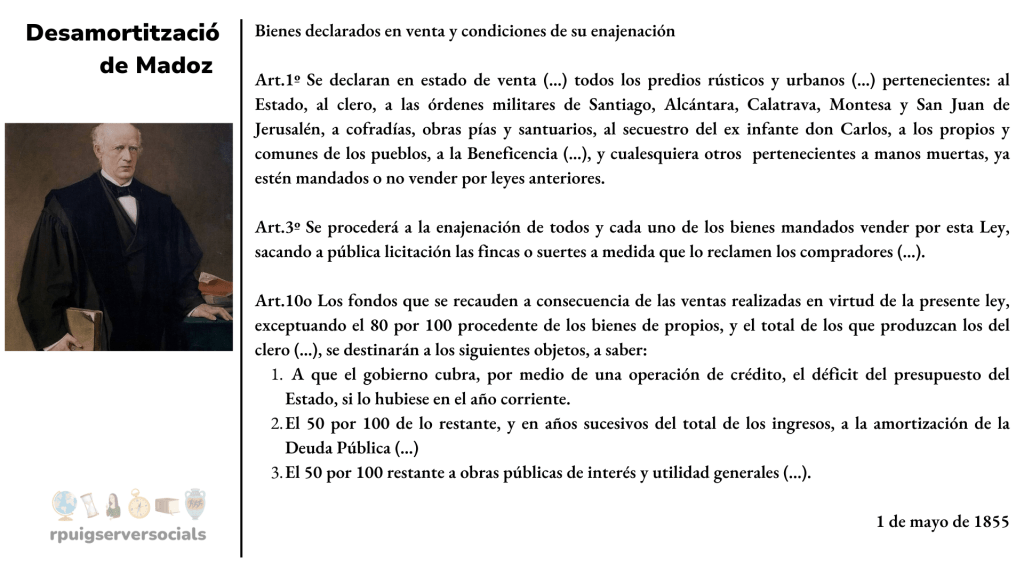 Desamortització de Madoz

rpuigserversocials

Bienes declarados en venta y condiciones de su enajenación

Art.1º Se declaran en estado de venta (...) todos los predios rústicos y urbanos (...) pertenecientes: al Estado, al clero, a las órdenes militares de Santiago, Alcántara, Calatrava, Montesa y San Juan de Jerusalén, a cofradías, obras pías y santuarios, al secuestro del ex infante don Carlos, a los propios y comunes de los pueblos, a la Beneficencia (...), y cualesquiera otros pertenecientes a manos muertas, ya estén mandados o no vender por leyes anteriores.

Art.3º Se procederá a la enajenación de todos y cada uno de los bienes mandados vender por esta Ley, sacando a pública licitación las fincas o suertes a medida que lo reclamen los compradores (...).

Art.10o Los fondos que se recauden a consecuencia de las ventas realizadas en virtud de la presente ley, exceptuando el 80 por 100 procedente de los bienes de propios, y el total de los que produzcan los del clero (...), se destinarán a los siguientes objetos, a saber:
1. A que el gobierno cubra, por medio de una operación de crédito, el déficit del presupuesto del Estado, si lo hubiese en el año corriente.
2. El 50 por 100 de lo restante, y en años sucesivos del total de los ingresos, a la amortización de la Deuda Pública (...)
3. El 50 por 100 restante a obras públicas de interés y utilidad generales (...).

1 de mayo de 1855